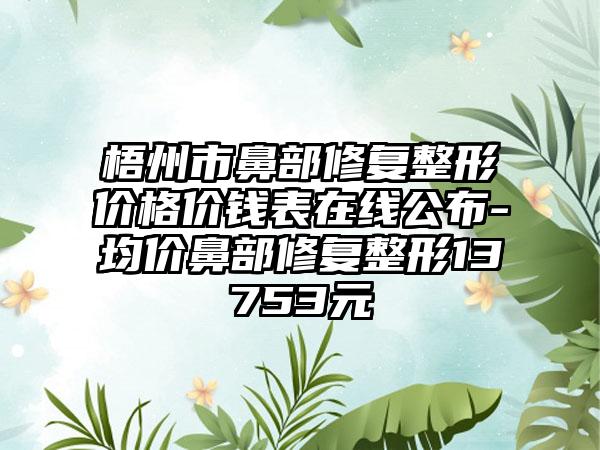 梧州市鼻部修复整形价格价钱表在线公布-均价鼻部修复整形13753元